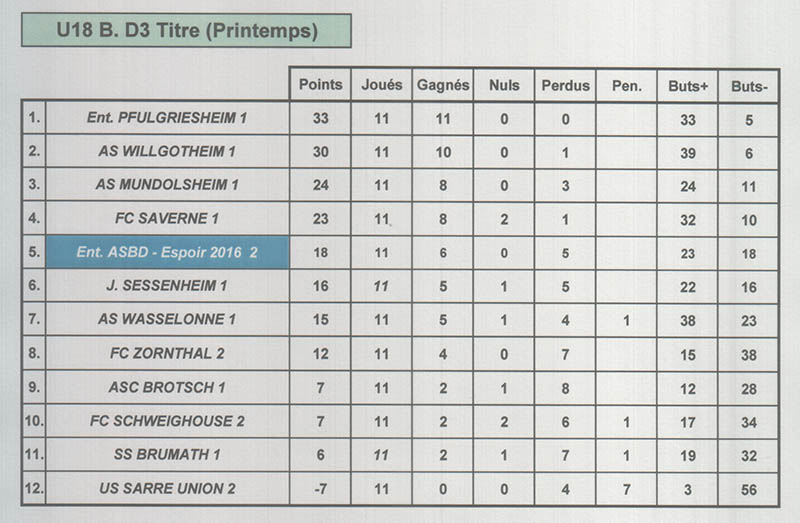 U18 B. D3 Titre (Printemps)

| | | Points | Joués | Gagnés | Nuls | Perdus | Pen. | Buts+ | Buts- |
|---|---|---|---|---|---|---|---|---|---|
| 1. | Ent. PFULGRIESHEIM 1 | 33 | 11 | 11 | 0 | 0 | | 33 | 5 |
| 2. | AS WILLGOTHEIM 1 | 30 | 11 | 10 | 0 | 1 | | 39 | 6 |
| 3. | AS MUNDOLSHEIM 1 | 24 | 11 | 8 | 0 | 3 | | 24 | 11 |
| 4. | FC SAVERNE 1 | 23 | 11 | 8 | 2 | 1 | | 32 | 10 |
| 5. | Ent. ASBD - Espoir 2016 2 | 18 | 11 | 6 | 0 | 5 | | 23 | 18 |
| 6. | J. SESSENHEIM 1 | 16 | 11 | 5 | 1 | 5 | | 22 | 16 |
| 7. | AS WASSELONNE 1 | 15 | 11 | 5 | 1 | 4 | 1 | 38 | 23 |
| 8. | FC ZORNTHAL 2 | 12 | 11 | 4 | 0 | 7 | | 15 | 38 |
| 9. | ASC BROTSCH 1 | 7 | 11 | 2 | 1 | 8 | | 12 | 28 |
| 10. | FC SCHWEIGHOUSE 2 | 7 | 11 | 2 | 2 | 6 | 1 | 17 | 34 |
| 11. | SS BRUMATH 1 | 6 | 11 | 2 | 1 | 7 | 1 | 19 | 32 |
| 12. | US SARRE UNION 2 | -7 | 11 | 0 | 0 | 4 | 7 | 3 | 56 |